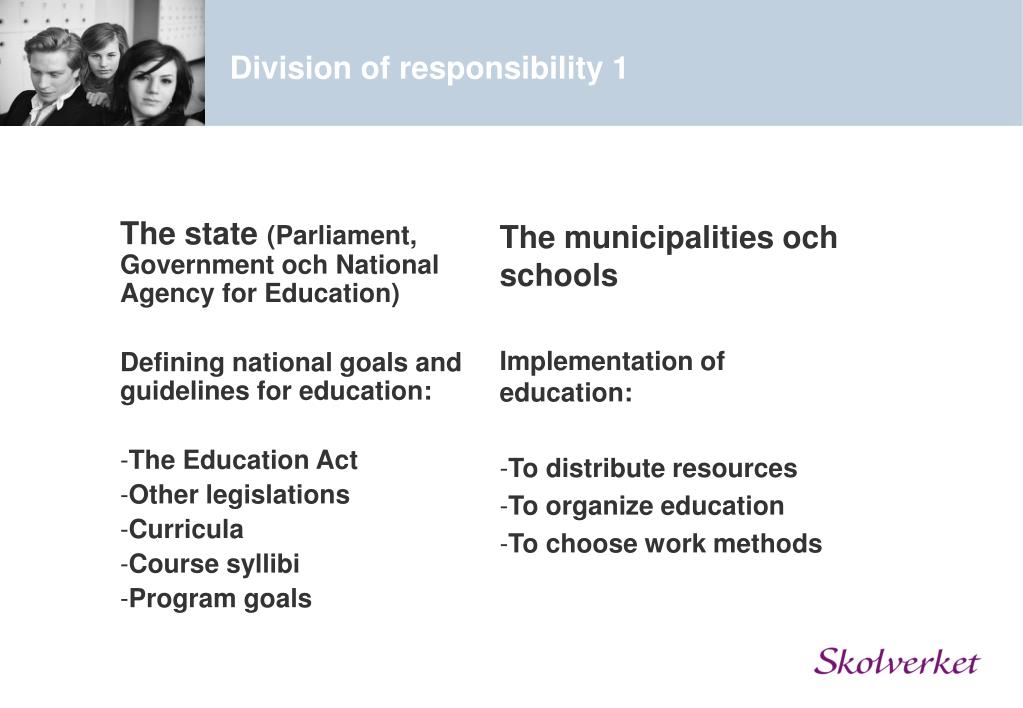 Division of responsibility 1

The state (Parliament, Government och National Agency for Education)

Defining national goals and guidelines for education:

-The Education Act
-Other legislations
-Curricula
-Course syllibi
-Program goals

The municipalities och schools

Implementation of education:

-To distribute resources
-To organize education
-To choose work methods

Skolverket